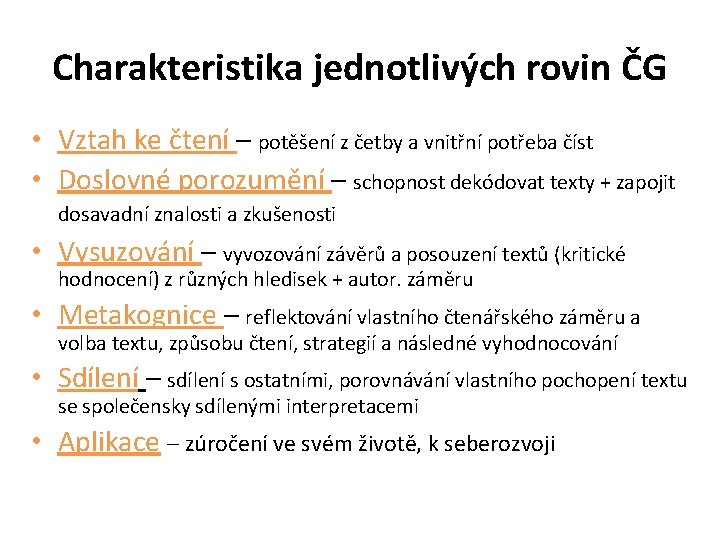 Charakteristika jednotlivých rovin ČG

• Vztah ke čtení – potěšení z četby a vnitřní potřeba číst
• Doslovné porozumění – schopnost dekódovat texty + zapojit dosavadní znalosti a zkušenosti
• Vysuzování – vyvozování závěrů a posouzení textů (kritické hodnocení) z různých hledisek + autor. záměru
• Metakognice – reflektování vlastního čtenářského záměru a volba textu, způsobu čtení, strategií a následné vyhodnocování
• Sdílení – sdílení s ostatními, porovnávání vlastního pochopení textu se společensky sdílenými interpretacemi
• Aplikace – zúročení ve svém životě, k seberozvoji